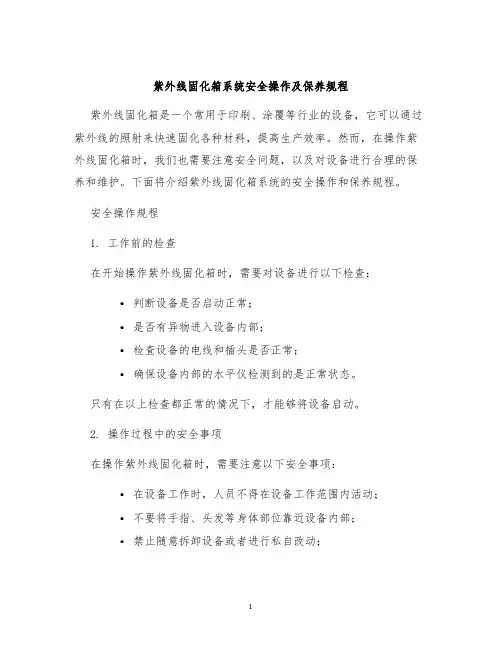 紫外线固化箱系统安全操作及保养规程

紫外线固化箱是一个常用于印刷、涂覆等行业的设备，它可以通过紫外线的照射来快速固化各种材料，提高生产效率。然而，在操作紫外线固化箱时，我们也需要注意安全问题，以及对设备进行合理的保养和维护。下面将介绍紫外线固化箱系统的安全操作和保养规程。

安全操作规程

1. 工作前的检查

在开始操作紫外线固化箱时，需要对设备进行以下检查：

• 判断设备是否启动正常；
• 是否有异物进入设备内部；
• 检查设备的电线和插头是否正常；
• 确保设备内部的水平仪检测到的是正常状态。

只有在以上检查都正常的情况下，才能够将设备启动。

2. 操作过程中的安全事项

在操作紫外线固化箱时，需要注意以下安全事项：

• 在设备工作时，人员不得在设备工作范围内活动；
• 不要将手指、头发等身体部位靠近设备内部；
• 禁止随意拆卸设备或者进行私自改动；

1